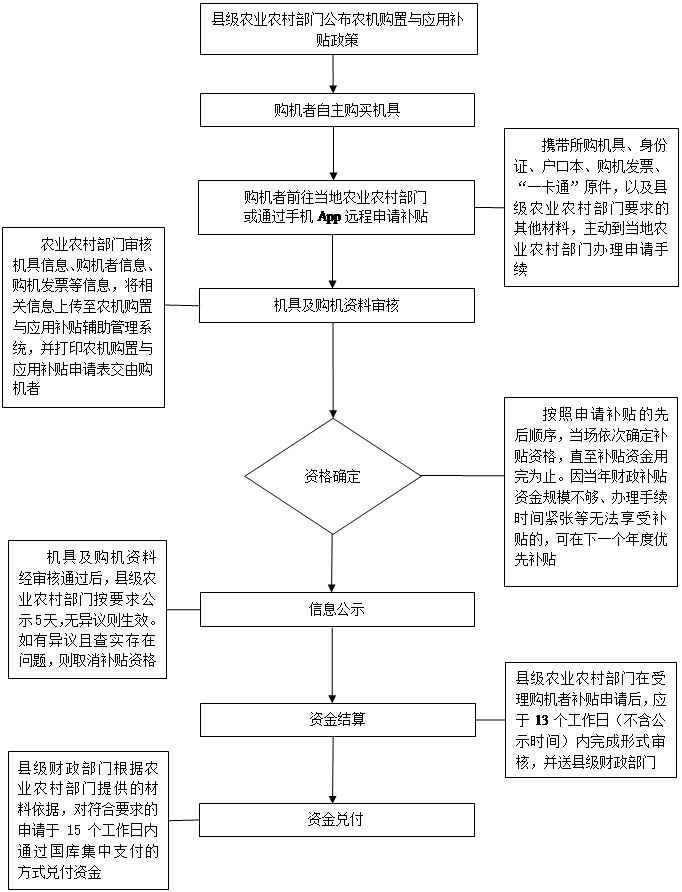 县级农业农村部门公布农机购置与应用补贴政策

购机者自主购买机具

携带所购机具、身份证、户口本、购机发票、“一卡通”原件，以及县级农业农村部门要求的其他材料，主动到当地农业农村部门办理申请手续

购机者前往当地农业农村部门或通过手机 App 远程申请补贴

农业农村部门审核机具信息、购机者信息、购机发票等信息，将相关信息上传至农机购置与应用补贴辅助管理系统，并打印农机购置与应用补贴申请表交由购机者

机具及购机资料审核

按照申请补贴的先后顺序，当场依次确定补贴资格，直至补贴资金用完为止。因当年财政补贴资金规模不够、办理手续时间紧张等无法享受补贴的，可在下一个年度优先补贴

资格确定

机具及购机资料经审核通过后，县级农业农村部门按要求公示5天，无异议则生效。如有异议且查实存在问题，则取消补贴资格

信息公示

县级农业农村部门在受理购机者补贴申请后，应于 13 个工作日（不含公示时间）内完成形式审核，并送县级财政部门

资金结算

县级财政部门根据农业农村部门提供的材料依据，对符合要求的申请于 15 个工作日内通过国库集中支付的方式兑付资金

资金兑付